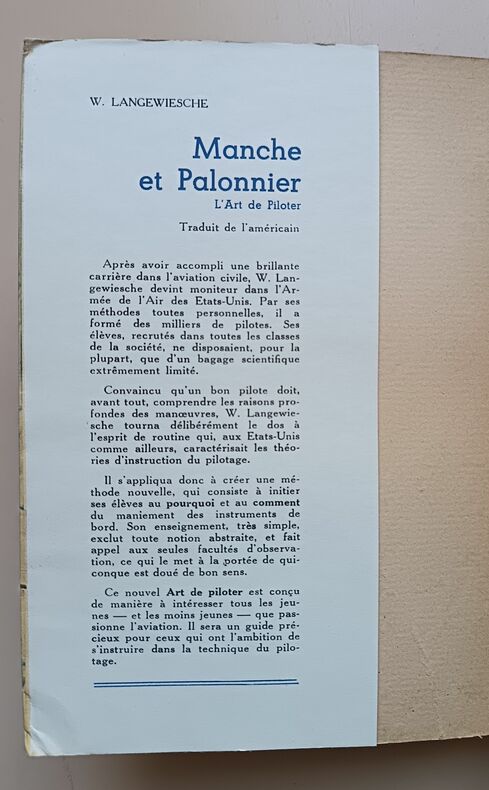 W. LANGEWIESCHE

Manche et Palonnier
L'Art de Piloter

Traduit de l'américain

Après avoir accompli une brillante carrière dans l'aviation civile, W. Langewiesche devint moniteur dans l'Armée de l'Air des Etats-Unis. Par ses méthodes toutes personnelles, il a formé des milliers de pilotes. Ses élèves, recrutés dans toutes les classes de la société, ne disposaient, pour la plupart, que d'un bagage scientifique extrêmement limité.

Convaincu qu'un bon pilote doit, avant tout, comprendre les raisons profondes des manœuvres, W. Langewiesche tourna délibérément le dos à l'esprit de routine qui, aux Etats-Unis comme ailleurs, caractérisait les théories d'instruction du pilotage.

Il s'appliqua donc à créer une méthode nouvelle, qui consiste à initier ses élèves au pourquoi et au comment du maniement des instruments de bord. Son enseignement, très simple, exclut toute notion abstraite, et fait appel aux seules facultés d'observation, ce qui le met à la portée de quiconque est doué de bon sens.

Ce nouvel Art de piloter est conçu de manière à intéresser tous les jeunes — et les moins jeunes — que passionne l'aviation. Il sera un guide précieux pour ceux qui ont l'ambition de s'instruire dans la technique du pilotage.